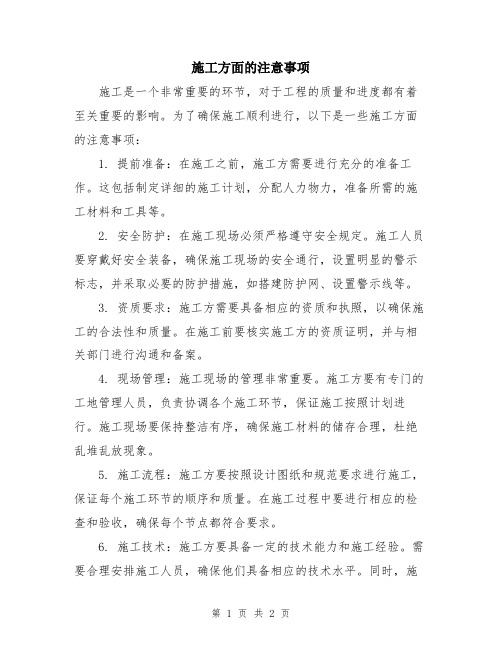 施工方面的注意事项

施工是一个非常重要的环节，对于工程的质量和进度都有着至关重要的影响。为了确保施工顺利进行，以下是一些施工方面的注意事项：

1. 提前准备：在施工之前，施工方需要进行充分的准备工作。这包括制定详细的施工计划，分配人力物力，准备所需的施工材料和工具等。

2. 安全防护：在施工现场必须严格遵守安全规定。施工人员要穿戴好安全装备，确保施工现场的安全通行，设置明显的警示标志，并采取必要的防护措施，如搭建防护网、设置警示线等。

3. 资质要求：施工方需要具备相应的资质和执照，以确保施工的合法性和质量。在施工前要核实施工方的资质证明，并与相关部门进行沟通和备案。

4. 现场管理：施工现场的管理非常重要。施工方要有专门的工地管理人员，负责协调各个施工环节，保证施工按照计划进行。施工现场要保持整洁有序，确保施工材料的储存合理，杜绝乱堆乱放现象。

5. 施工流程：施工方要按照设计图纸和规范要求进行施工，保证每个施工环节的顺序和质量。在施工过程中要进行相应的检查和验收，确保每个节点都符合要求。

6. 施工技术：施工方要具备一定的技术能力和施工经验。需要合理安排施工人员，确保他们具备相应的技术水平。同时，施

第 1 页 共 2 页